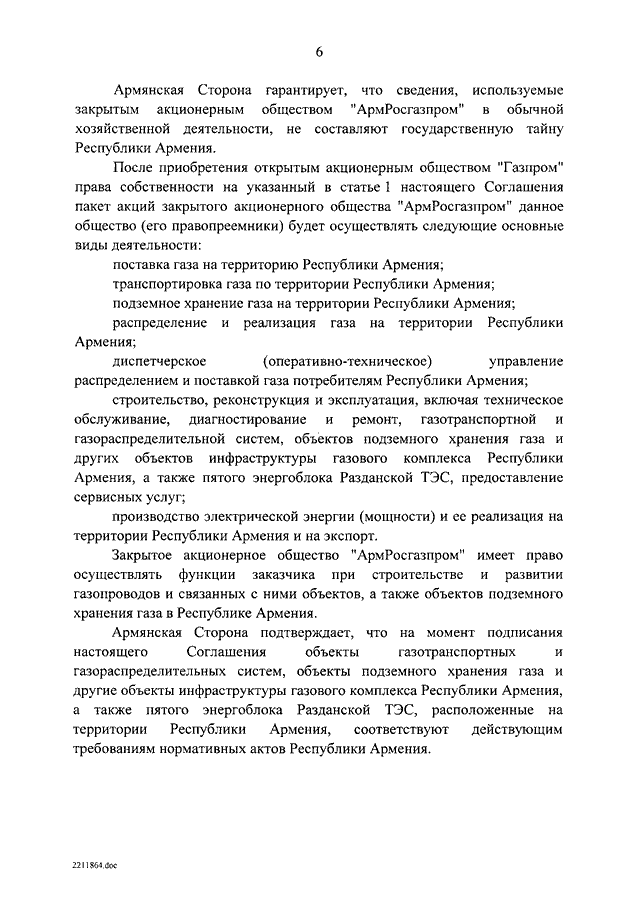 6

Армянская Сторона гарантирует, что сведения, используемые закрытым акционерным обществом "АрмРосгазпром" в обычной хозяйственной деятельности, не составляют государственную тайну Республики Армения.

После приобретения открытым акционерным обществом "Газпром" права собственности на указанный в статье 1 настоящего Соглашения пакет акций закрытого акционерного общества "АрмРосгазпром" данное общество (его правопреемники) будет осуществлять следующие основные виды деятельности:

поставка газа на территорию Республики Армения;

транспортировка газа по территории Республики Армения;

подземное хранение газа на территории Республики Армения;

распределение и реализация газа на территории Республики Армения;

диспетчерское (оперативно-техническое) управление распределением и поставкой газа потребителям Республики Армения;

строительство, реконструкция и эксплуатация, включая техническое обслуживание, диагностирование и ремонт, газотранспортной и газораспределительной систем, объектов подземного хранения газа и других объектов инфраструктуры газового комплекса Республики Армения, а также пятого энергоблока Разданской ТЭС, предоставление сервисных услуг;

производство электрической энергии (мощности) и ее реализация на территории Республики Армения и на экспорт.

Закрытое акционерное общество "АрмРосгазпром" имеет право осуществлять функции заказчика при строительстве и развитии газопроводов и связанных с ними объектов, а также объектов подземного хранения газа в Республике Армения.

Армянская Сторона подтверждает, что на момент подписания настоящего Соглашения объекты газотранспортных и газораспределительных систем, объекты подземного хранения газа и другие объекты инфраструктуры газового комплекса Республики Армения, а также пятого энергоблока Разданской ТЭС, расположенные на территории Республики Армения, соответствуют действующим требованиям нормативных актов Республики Армения.

2211864.doc